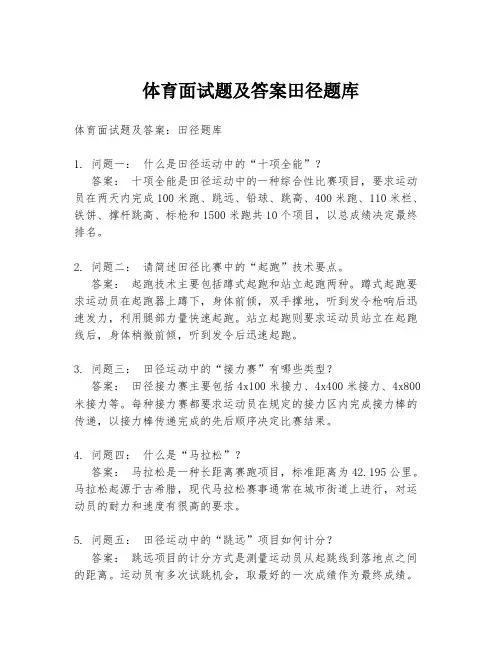 体育面试题及答案田径题库

体育面试题及答案：田径题库

1. 问题一： 什么是田径运动中的“十项全能”？
答案： 十项全能是田径运动中的一种综合性比赛项目，要求运动员在两天内完成100米跑、跳远、铅球、跳高、400米跑、110米栏、铁饼、撑杆跳高、标枪和1500米跑共10个项目，以总成绩决定最终排名。

2. 问题二： 请简述田径比赛中的“起跑”技术要点。
答案： 起跑技术主要包括蹲式起跑和站立起跑两种。蹲式起跑要求运动员在起跑器上蹲下，身体前倾，双手撑地，听到发令枪响后迅速发力，利用腿部力量快速起跑。站立起跑则要求运动员站立在起跑线后，身体稍微前倾，听到发令后迅速起跑。

3. 问题三： 田径运动中的“接力赛”有哪些类型？
答案： 田径接力赛主要包括4x100米接力、4x400米接力、4x800米接力等。每种接力赛都要求运动员在规定的接力区内完成接力棒的传递，以接力棒传递完成的先后顺序决定比赛结果。

4. 问题四： 什么是“马拉松”？
答案： 马拉松是一种长距离赛跑项目，标准距离为42.195公里。马拉松起源于古希腊，现代马拉松赛事通常在城市街道上进行，对运动员的耐力和速度有很高的要求。

5. 问题五： 田径运动中的“跳远”项目如何计分？
答案： 跳远项目的计分方式是测量运动员从起跳线到落地点之间的距离。运动员有多次试跳机会，取最好的一次成绩作为最终成绩。